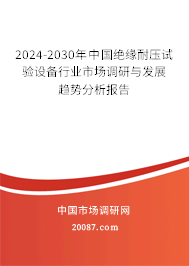 2024-2030年中国绝缘耐压试验设备行业市场调研与发展趋势分析报告

中国市场调研网

20087.com